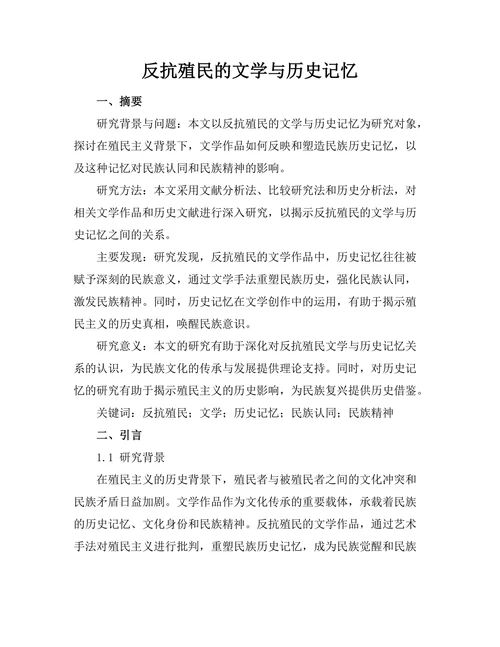 反抗殖民的文学与历史记忆

一、摘要

研究背景与问题：本文以反抗殖民的文学与历史记忆为研究对象，探讨在殖民主义背景下，文学作品如何反映和塑造民族历史记忆，以及这种记忆对民族认同和民族精神的影响。

研究方法：本文采用文献分析法、比较研究法和历史分析法，对相关文学作品和历史文献进行深入研究，以揭示反抗殖民的文学与历史记忆之间的关系。

主要发现：研究发现，反抗殖民的文学作品中，历史记忆往往被赋予深刻的民族意义，通过文学手法重塑民族历史，强化民族认同，激发民族精神。同时，历史记忆在文学创作中的运用，有助于揭示殖民主义的历史真相，唤醒民族意识。

研究意义：本文的研究有助于深化对反抗殖民文学与历史记忆关系的认识，为民族文化的传承与发展提供理论支持。同时，对历史记忆的研究有助于揭示殖民主义的历史影响，为民族复兴提供历史借鉴。

关键词：反抗殖民；文学；历史记忆；民族认同；民族精神

二、引言

1.1 研究背景

在殖民主义的历史背景下，殖民者与被殖民者之间的文化冲突和民族矛盾日益加剧。文学作品作为文化传承的重要载体，承载着民族的历史记忆、文化身份和民族精神。反抗殖民的文学作品，通过艺术手法对殖民主义进行批判，重塑民族历史记忆，成为民族觉醒和民族